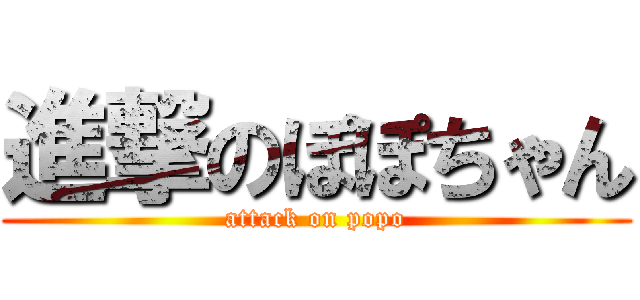 進撃のぽぽちゃん
attack on popo